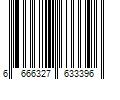 6 666327 633396